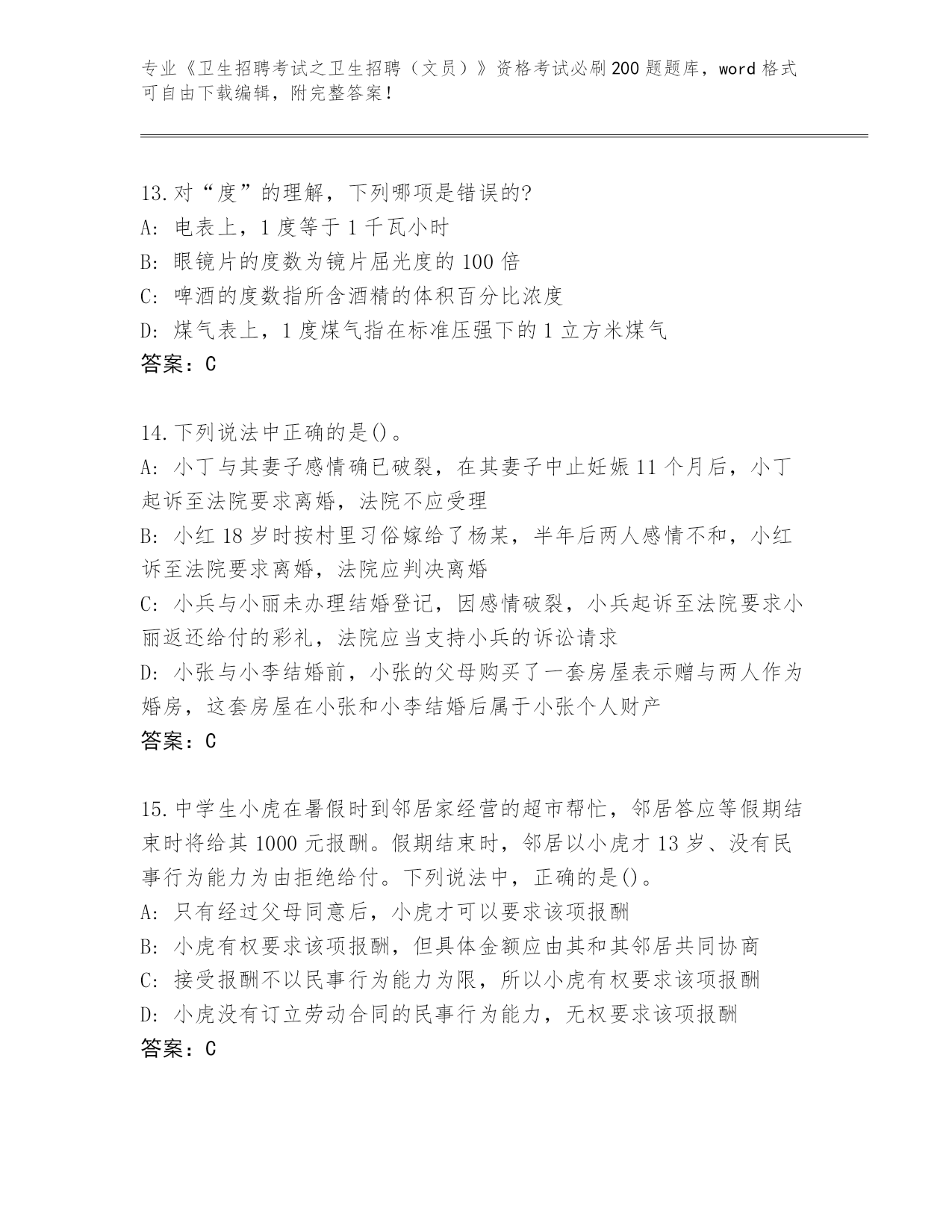 专业《卫生招聘考试之卫生招聘（文员）》资格考试必刷200题题库，word格式可自由下载编辑，附完整答案！

13.对“度”的理解，下列哪项是错误的?
A: 电表上，1度等于1千瓦小时
B: 眼镜片的度数为镜片屈光度的100倍
C: 啤酒的度数指所含酒精的体积百分比浓度
D: 煤气表上，1度煤气指在标准压强下的1立方米煤气
答案：C

14.下列说法中正确的是()。
A: 小丁与其妻子感情确已破裂，在其妻子中止妊娠11个月后，小丁起诉至法院要求离婚，法院不应受理
B: 小红18岁时按村里习俗嫁给了杨某，半年后两人感情不和，小红诉至法院要求离婚，法院应判决离婚
C: 小兵与小丽未办理结婚登记，因感情破裂，小兵起诉至法院要求小丽返还给付的彩礼，法院应当支持小兵的诉讼请求
D: 小张与小李结婚前，小张的父母购买了一套房屋表示赠与两人作为婚房，这套房屋在小张和小李结婚后属于小张个人财产
答案：C

15.中学生小虎在暑假时到邻居家经营的超市帮忙，邻居答应等假期结束时将给其1000元报酬。假期结束时，邻居以小虎才13岁、没有民事行为能力为由拒绝给付。下列说法中，正确的是()。
A: 只有经过父母同意后，小虎才可以要求该项报酬
B: 小虎有权要求该项报酬，但具体金额应由其和其邻居共同协商
C: 接受报酬不以民事行为能力为限，所以小虎有权要求该项报酬
D: 小虎没有订立劳动合同的民事行为能力，无权要求该项报酬
答案：C